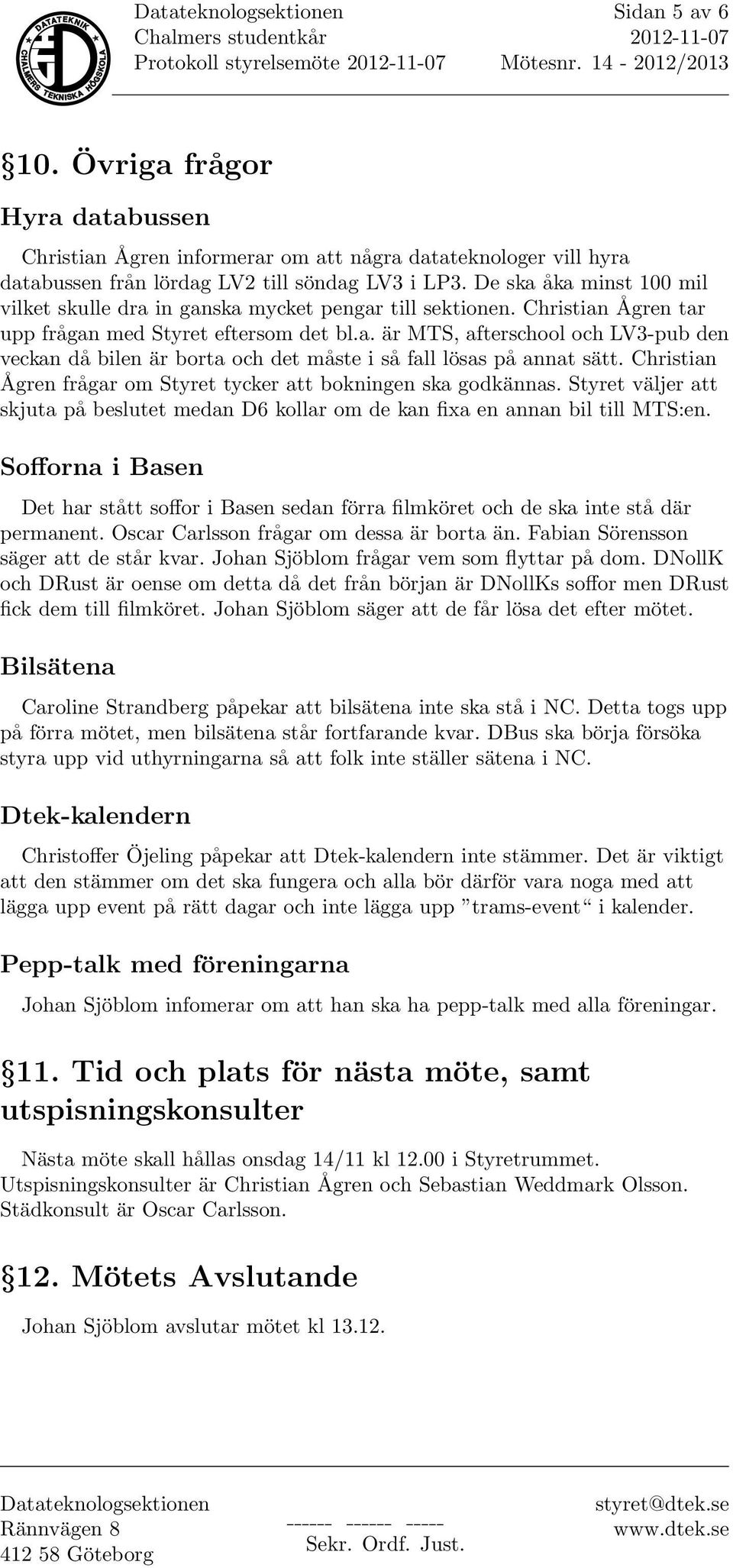 DATATEKNIK CHALMERS TEKNISKA HÖGSKOLA

Datateknologsektionen
Chalmers studentkår
Protokoll styrelsemöte 2012-11-07

Sidan 5 av 6
2012-11-07
Mötesnr. 14 - 2012/2013

§10. Övriga frågor

Hyra databussen

Christian Ågren informerar om att några datateknologer vill hyra databussen från lördag LV2 till söndag LV3 i LP3. De ska åka minst 100 mil vilket skulle dra in ganska mycket pengar till sektionen. Christian Ågren tar upp frågan med Styret eftersom det bl.a. är MTS, afterschool och LV3-pub den veckan då bilen är borta och det måste i så fall lösas på annat sätt. Christian Ågren frågar om Styret tycker att bokningen ska godkännas. Styret väljer att skjuta på beslutet medan D6 kollar om de kan fixa en annan bil till MTS:en.

Sofforna i Basen

Det har stått soffor i Basen sedan förra filmköret och de ska inte stå där permanent. Oscar Carlsson frågar om dessa är borta än. Fabian Sörensson säger att de står kvar. Johan Sjöblom frågar vem som flyttar på dom. DNollK och DRust är oense om detta då det från början är DNollKs soffor men DRust fick dem till filmköret. Johan Sjöblom säger att de får lösa det efter mötet.

Bilsätena

Caroline Strandberg påpekar att bilsätena inte ska stå i NC. Detta togs upp på förra mötet, men bilsätena står fortfarande kvar. DBus ska börja försöka styra upp vid uthyrningarna så att folk inte ställer sätena i NC.

Dtek-kalendern

Christoffer Öjeling påpekar att Dtek-kalendern inte stämmer. Det är viktigt att den stämmer om det ska fungera och alla bör därför vara noga med att lägga upp event på rätt dagar och inte lägga upp ”trams-event“ i kalender.

Pepp-talk med föreningarna

Johan Sjöblom infomerar om att han ska ha pepp-talk med alla föreningar.

§11. Tid och plats för nästa möte, samt utspisningskonsulter

Nästa möte skall hållas onsdag 14/11 kl 12.00 i Styretrummet. Utspisningskonsulter är Christian Ågren och Sebastian Weddmark Olsson. Städkonsult är Oscar Carlsson.

§12. Mötets Avslutande

Johan Sjöblom avslutar mötet kl 13.12.

Datateknologsektionen
Rännvägen 8
412 58 Göteborg

------ ------ -----
Sekr. Ordf. Just.

styret@dtek.se
www.dtek.se